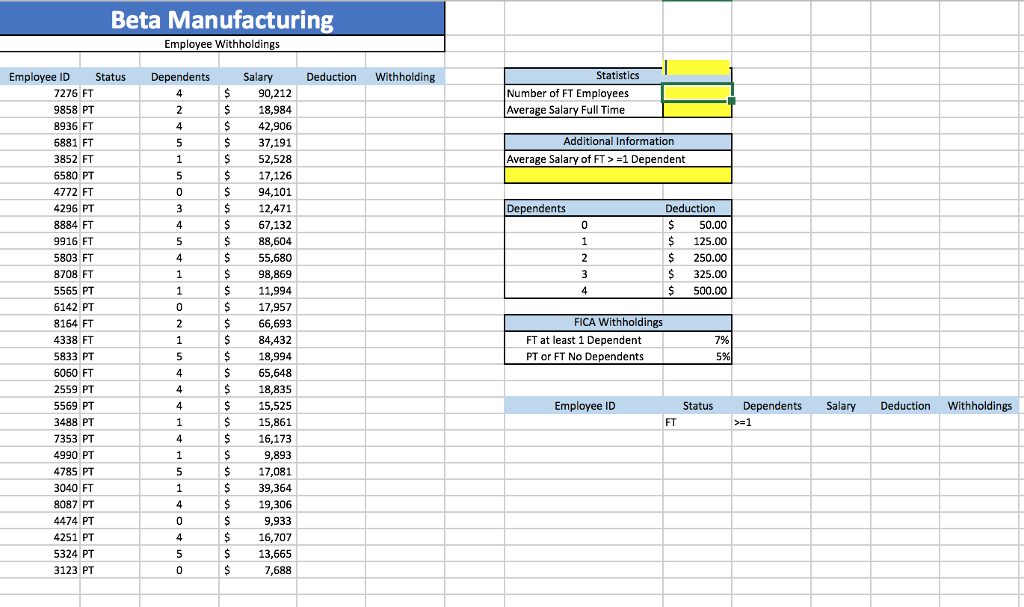 Beta Manufacturing

Employee Withholdings

| Employee ID | Status | Dependents | Salary | Deduction | Withholding |
|---|---|---|---|---|---|
| 7276 | FT | 4 | $ 90,212 | | |
| 9858 | PT | 2 | $ 18,984 | | |
| 8936 | FT | 4 | $ 42,906 | | |
| 6881 | FT | 5 | $ 37,191 | | |
| 3852 | FT | 1 | $ 52,528 | | |
| 6580 | PT | 5 | $ 17,126 | | |
| 4772 | FT | 0 | $ 94,101 | | |
| 4296 | PT | 3 | $ 12,471 | | |
| 8884 | FT | 4 | $ 67,132 | | |
| 9916 | FT | 5 | $ 88,604 | | |
| 5803 | FT | 4 | $ 55,680 | | |
| 8708 | FT | 1 | $ 98,869 | | |
| 5565 | PT | 1 | $ 11,994 | | |
| 6142 | PT | 0 | $ 17,957 | | |
| 8164 | FT | 2 | $ 66,693 | | |
| 4338 | FT | 1 | $ 84,432 | | |
| 5833 | PT | 5 | $ 18,994 | | |
| 6060 | FT | 4 | $ 65,648 | | |
| 2559 | PT | 4 | $ 18,835 | | |
| 5569 | PT | 4 | $ 15,525 | | |
| 3488 | PT | 1 | $ 15,861 | | |
| 7353 | PT | 4 | $ 16,173 | | |
| 4990 | PT | 1 | $ 9,893 | | |
| 4785 | PT | 5 | $ 17,081 | | |
| 3040 | FT | 1 | $ 39,364 | | |
| 8087 | PT | 4 | $ 19,306 | | |
| 4474 | PT | 0 | $ 9,933 | | |
| 4251 | PT | 4 | $ 16,707 | | |
| 5324 | PT | 5 | $ 13,665 | | |
| 3123 | PT | 0 | $ 7,688 | | |

| Statistics | |
|---|---|
| Number of FT Employees | |
| Average Salary Full Time | |

Additional Information
Average Salary of FT > =1 Dependent

| Dependents | Deduction |
|---|---|
| 0 | $ 50.00 |
| 1 | $ 125.00 |
| 2 | $ 250.00 |
| 3 | $ 325.00 |
| 4 | $ 500.00 |

| FICA Withholdings | |
|---|---|
| FT at least 1 Dependent | 7% |
| PT or FT No Dependents | 5% |

| Employee ID | Status | Dependents | Salary | Deduction | Withholdings |
|---|---|---|---|---|---|
| | FT | >=1 | | | |